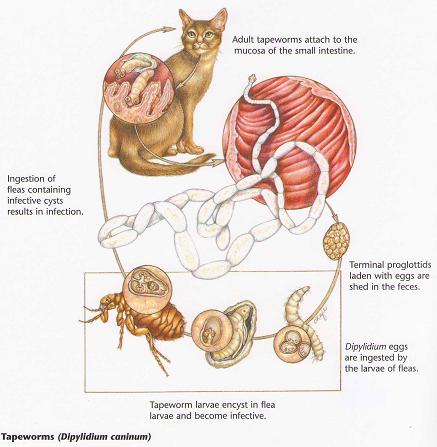 Adult tapeworms attach to the mucosa of the small intestine.

Ingestion of fleas containing infective cysts results in infection.

Terminal proglottids laden with eggs are shed in the feces.

Dipylidium eggs are ingested by the larvae of fleas.

Tapeworm larvae encyst in flea larvae and become infective.

Tapeworms (Dipylidium caninum)